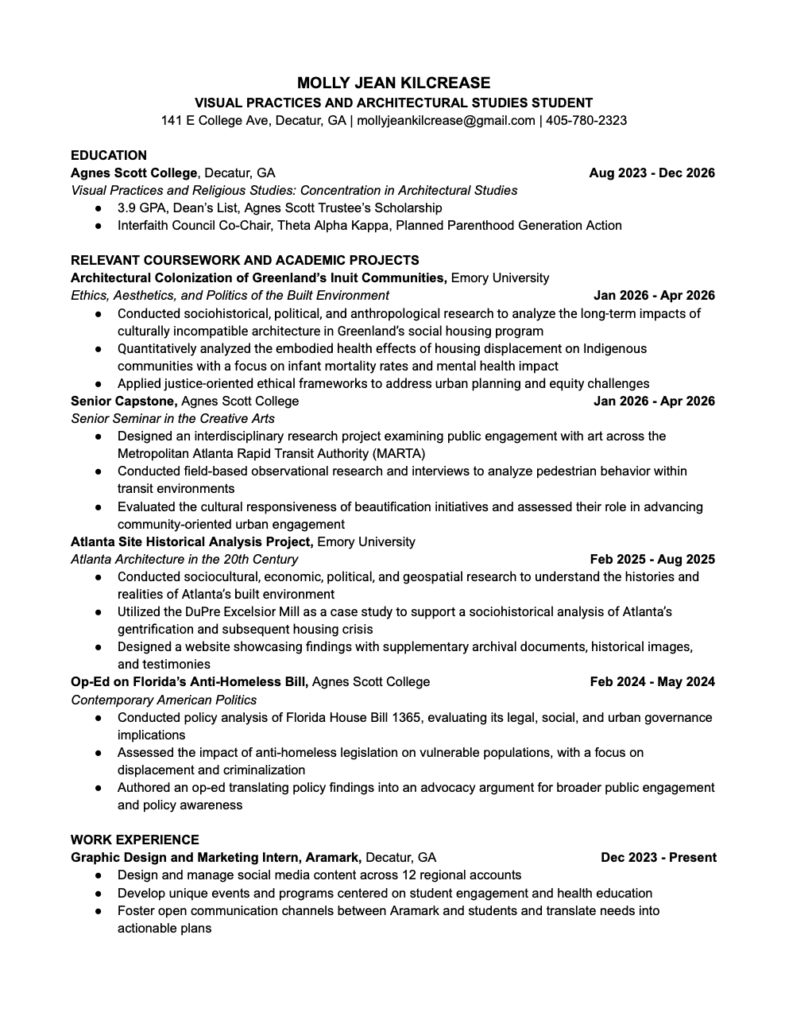 MOLLY JEAN KILCREASE
VISUAL PRACTICES AND ARCHITECTURAL STUDIES STUDENT
141 E College Ave, Decatur, GA | mollyjeankilcrease@gmail.com | 405-780-2323

EDUCATION
Agnes Scott College, Decatur, GA Aug 2023 - Dec 2026
Visual Practices and Religious Studies: Concentration in Architectural Studies
• 3.9 GPA, Dean's List, Agnes Scott Trustee's Scholarship
• Interfaith Council Co-Chair, Theta Alpha Kappa, Planned Parenthood Generation Action

RELEVANT COURSEWORK AND ACADEMIC PROJECTS
Architectural Colonization of Greenland's Inuit Communities, Emory University
Ethics, Aesthetics, and Politics of the Built Environment Jan 2026 - Apr 2026
• Conducted sociohistorical, political, and anthropological research to analyze the long-term impacts of culturally incompatible architecture in Greenland's social housing program
• Quantitatively analyzed the embodied health effects of housing displacement on Indigenous communities with a focus on infant mortality rates and mental health impact
• Applied justice-oriented ethical frameworks to address urban planning and equity challenges
Senior Capstone, Agnes Scott College Jan 2026 - Apr 2026
Senior Seminar in the Creative Arts
• Designed an interdisciplinary research project examining public engagement with art across the Metropolitan Atlanta Rapid Transit Authority (MARTA)
• Conducted field-based observational research and interviews to analyze pedestrian behavior within transit environments
• Evaluated the cultural responsiveness of beautification initiatives and assessed their role in advancing community-oriented urban engagement
Atlanta Site Historical Analysis Project, Emory University
Atlanta Architecture in the 20th Century Feb 2025 - Aug 2025
• Conducted sociocultural, economic, political, and geospatial research to understand the histories and realities of Atlanta's built environment
• Utilized the DuPre Excelsior Mill as a case study to support a sociohistorical analysis of Atlanta's gentrification and subsequent housing crisis
• Designed a website showcasing findings with supplementary archival documents, historical images, and testimonies
Op-Ed on Florida's Anti-Homeless Bill, Agnes Scott College Feb 2024 - May 2024
Contemporary American Politics
• Conducted policy analysis of Florida House Bill 1365, evaluating its legal, social, and urban governance implications
• Assessed the impact of anti-homeless legislation on vulnerable populations, with a focus on displacement and criminalization
• Authored an op-ed translating policy findings into an advocacy argument for broader public engagement and policy awareness

WORK EXPERIENCE
Graphic Design and Marketing Intern, Aramark, Decatur, GA Dec 2023 - Present
• Design and manage social media content across 12 regional accounts
• Develop unique events and programs centered on student engagement and health education
• Foster open communication channels between Aramark and students and translate needs into actionable plans